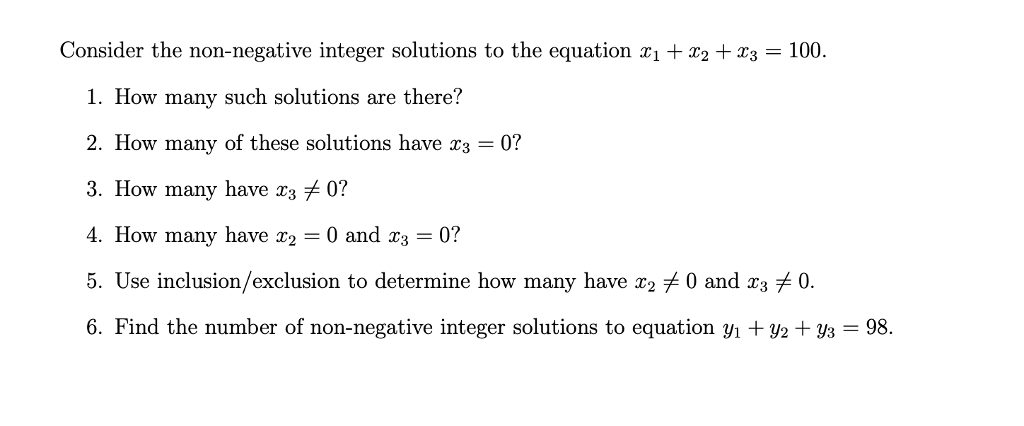 Consider the non-negative integer solutions to the equation $x_1 + x_2 + x_3 = 100$.

1. How many such solutions are there?

2. How many of these solutions have $x_3 = 0$?

3. How many have $x_3 \neq 0$?

4. How many have $x_2 = 0$ and $x_3 = 0$?

5. Use inclusion/exclusion to determine how many have $x_2 \neq 0$ and $x_3 \neq 0$.

6. Find the number of non-negative integer solutions to equation $y_1 + y_2 + y_3 = 98$.